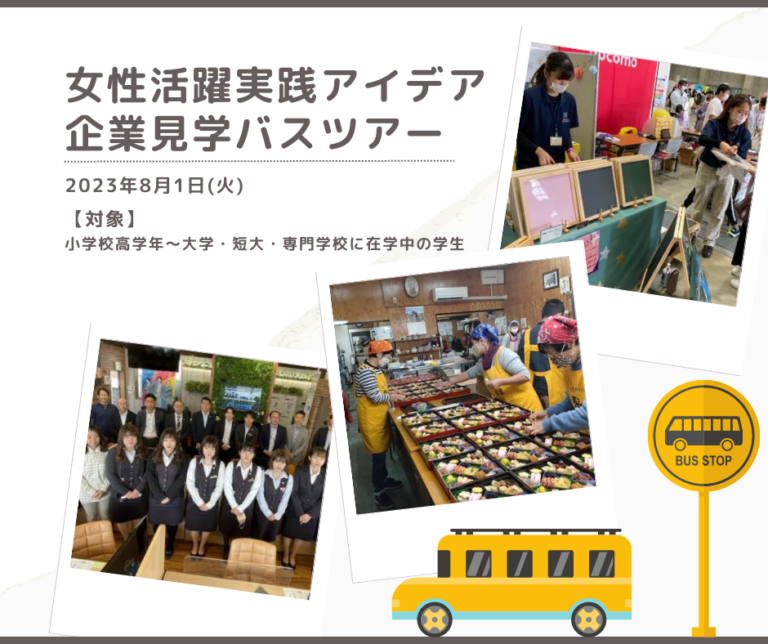 女性活躍実践アイデア
企業見学バスツアー

2023年8月1日(火)

【対象】
小学校高学年～大学・短大・専門学校に在学中の学生

docomo

BUS STOP